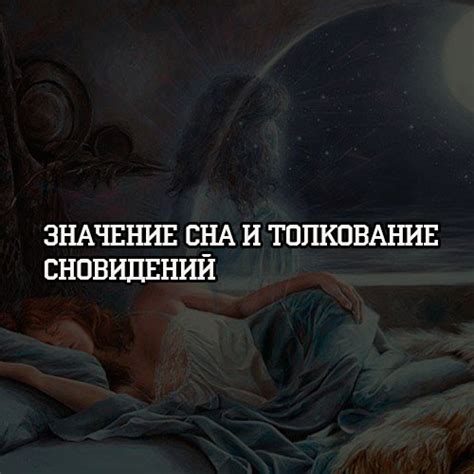 ЗНАЧЕНИЕ СНА И ТОЛКОВАНИЕ СНОВИДЕНИЙ